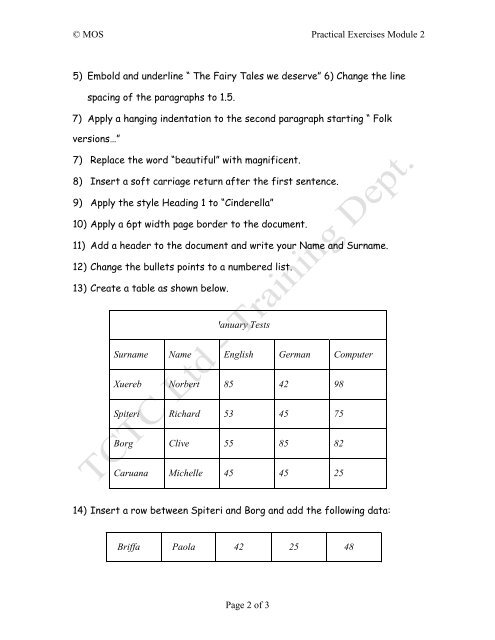 © MOS

Practical Exercises Module 2

5) Embold and underline " The Fairy Tales we deserve" 6) Change the line spacing of the paragraphs to 1.5.

7) Apply a hanging indentation to the second paragraph starting " Folk versions…"

7) Replace the word "beautiful" with magnificent.

8) Insert a soft carriage return after the first sentence.

9) Apply the style Heading 1 to "Cinderella"

10) Apply a 6pt width page border to the document.

11) Add a header to the document and write your Name and Surname.

12) Change the bullets points to a numbered list.

13) Create a table as shown below.

| 'anuary Tests | | | | |
|---|---|---|---|---|
| Surname | Name | English | German | Computer |
| Xuereb | Norbert | 85 | 42 | 98 |
| Spiteri | Richard | 53 | 45 | 75 |
| Borg | Clive | 55 | 85 | 82 |
| Caruana | Michelle | 45 | 45 | 25 |

14) Insert a row between Spiteri and Borg and add the following data:

| Briffa | Paola | 42 | 25 | 48 |
|---|---|---|---|---|

TCTC Ltd - Training Dept.

Page 2 of 3